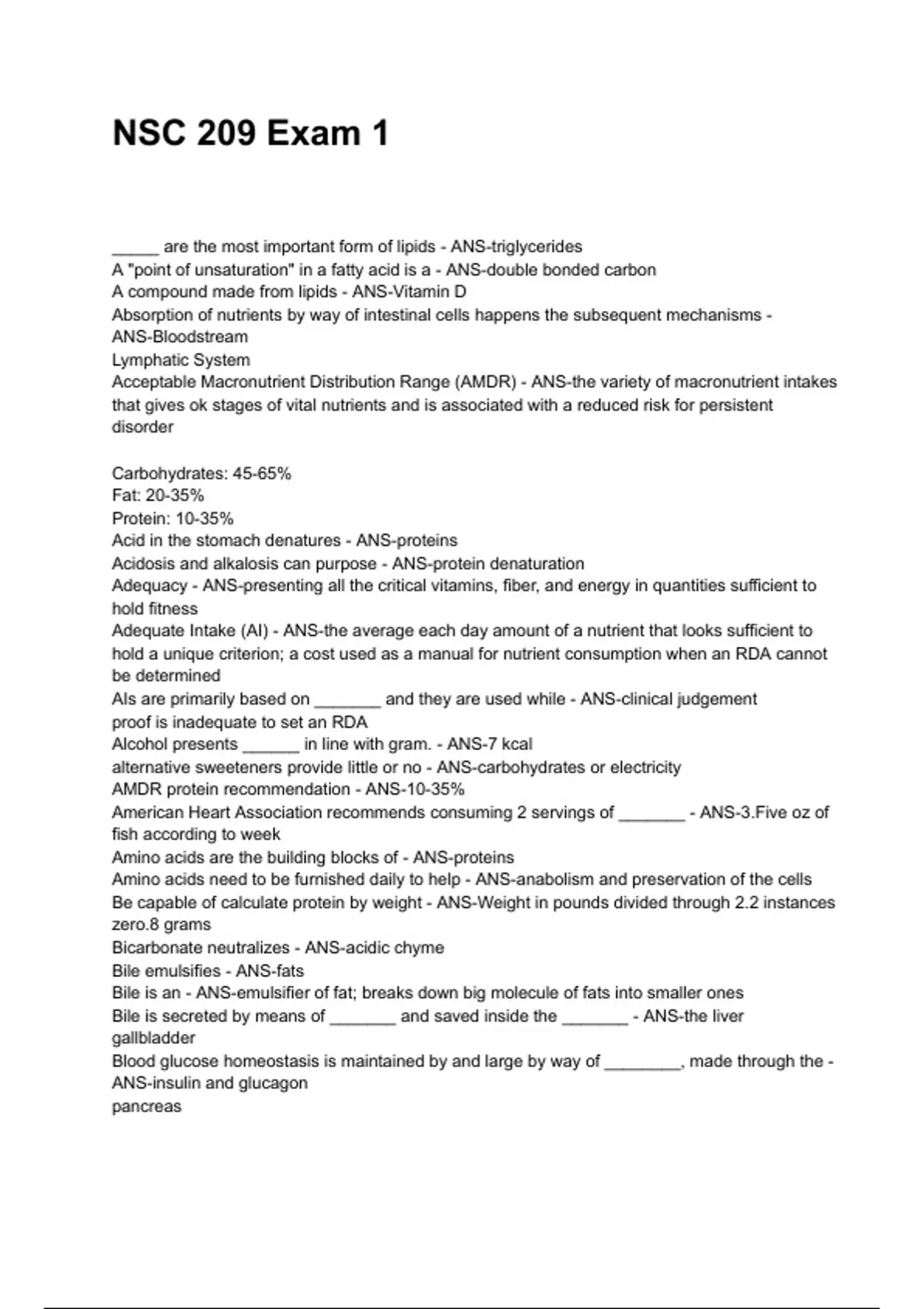 NSC 209 Exam 1

_____ are the most important form of lipids - ANS-triglycerides
A "point of unsaturation" in a fatty acid is a - ANS-double bonded carbon
A compound made from lipids - ANS-Vitamin D
Absorption of nutrients by way of intestinal cells happens the subsequent mechanisms - ANS-Bloodstream
Lymphatic System
Acceptable Macronutrient Distribution Range (AMDR) - ANS-the variety of macronutrient intakes that gives ok stages of vital nutrients and is associated with a reduced risk for persistent disorder

Carbohydrates: 45-65%
Fat: 20-35%
Protein: 10-35%
Acid in the stomach denatures - ANS-proteins
Acidosis and alkalosis can purpose - ANS-protein denaturation
Adequacy - ANS-presenting all the critical vitamins, fiber, and energy in quantities sufficient to hold fitness
Adequate Intake (AI) - ANS-the average each day amount of a nutrient that looks sufficient to hold a unique criterion; a cost used as a manual for nutrient consumption when an RDA cannot be determined
AIs are primarily based on _______ and they are used while - ANS-clinical judgement
proof is inadequate to set an RDA
Alcohol presents ______ in line with gram. - ANS-7 kcal
alternative sweeteners provide little or no - ANS-carbohydrates or electricity
AMDR protein recommendation - ANS-10-35%
American Heart Association recommends consuming 2 servings of _______ - ANS-3.Five oz of fish according to week
Amino acids are the building blocks of - ANS-proteins
Amino acids need to be furnished daily to help - ANS-anabolism and preservation of the cells
Be capable of calculate protein by weight - ANS-Weight in pounds divided through 2.2 instances zero.8 grams
Bicarbonate neutralizes - ANS-acidic chyme
Bile emulsifies - ANS-fats
Bile is an - ANS-emulsifier of fat; breaks down big molecule of fats into smaller ones
Bile is secreted by means of _______ and saved inside the _______ - ANS-the liver
gallbladder
Blood glucose homeostasis is maintained by and large by way of ________, made through the - ANS-insulin and glucagon
pancreas